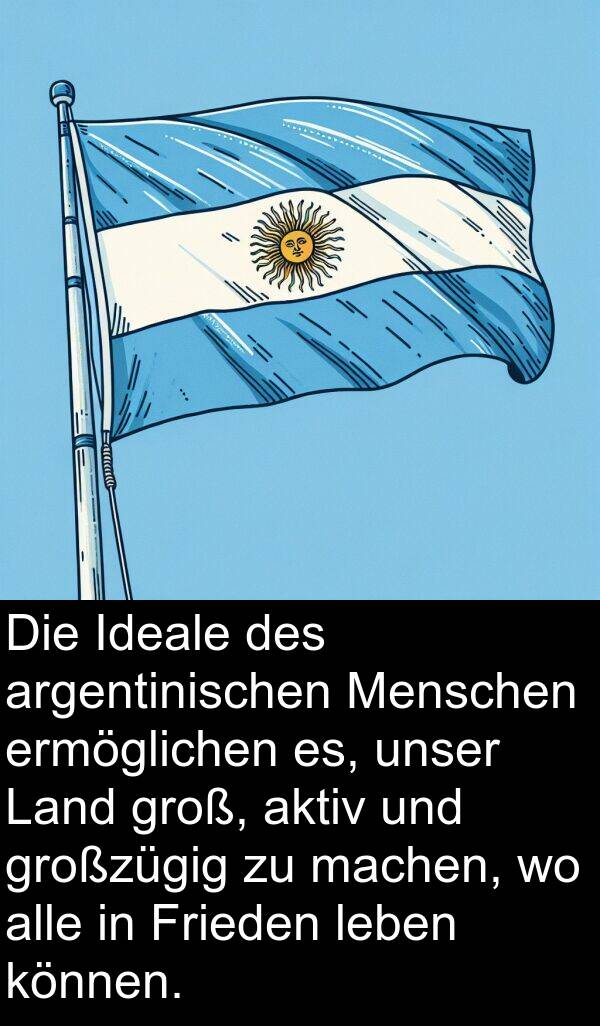 Die Ideale des argentinischen Menschen ermöglichen es, unser Land groß, aktiv und großzügig zu machen, wo alle in Frieden leben können.